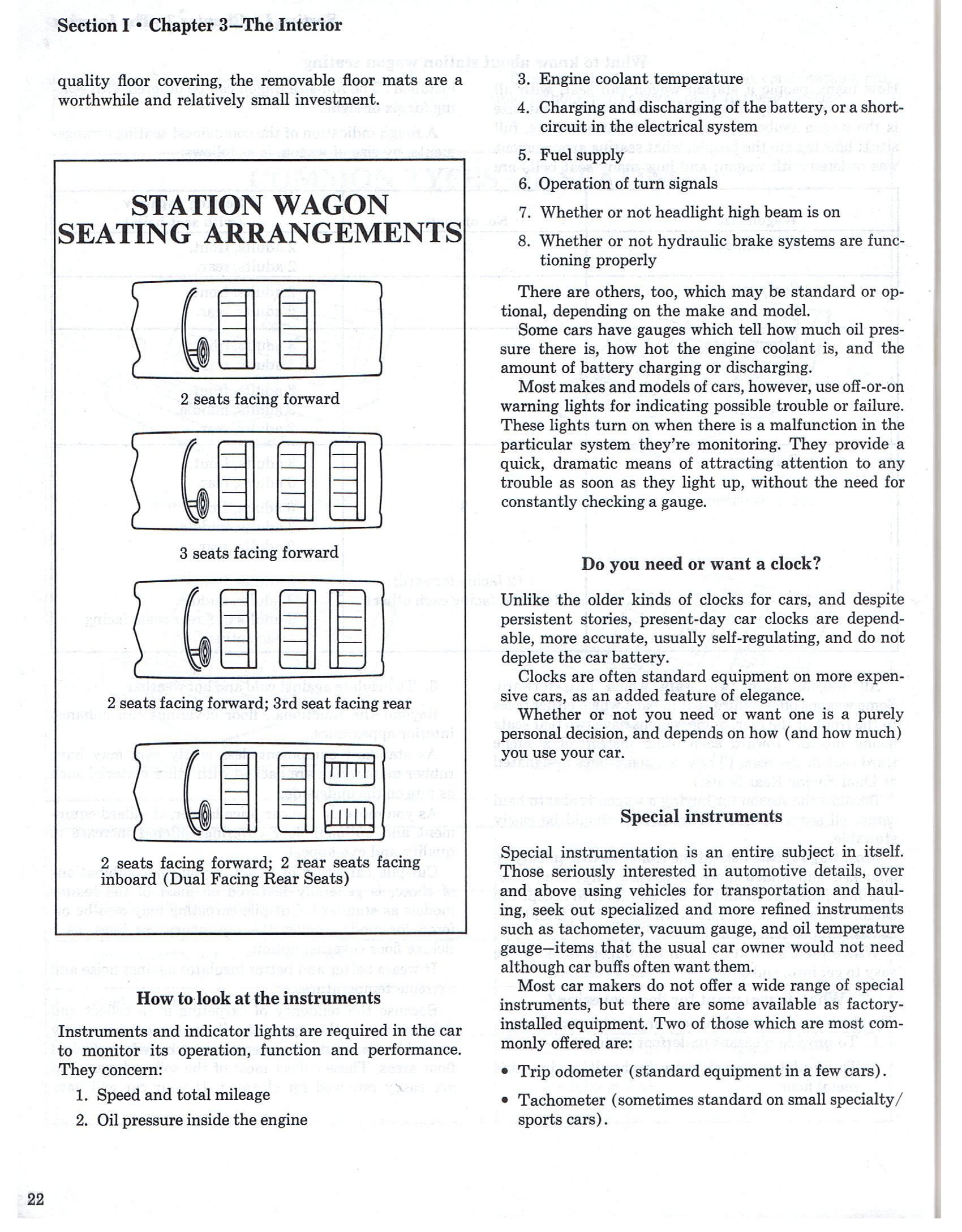 Section I • Chapter 3—The Interior

quality floor covering, the removable floor mats are a worthwhile and relatively small investment.

STATION WAGON SEATING ARRANGEMENTS

2 seats facing forward

3 seats facing forward

2 seats facing forward; 3rd seat facing rear

2 seats facing forward; 2 rear seats facing inboard (Dual Facing Rear Seats)

How to look at the instruments

Instruments and indicator lights are required in the car to monitor its operation, function and performance. They concern:

1. Speed and total mileage
2. Oil pressure inside the engine
3. Engine coolant temperature
4. Charging and discharging of the battery, or a short-circuit in the electrical system
5. Fuel supply
6. Operation of turn signals
7. Whether or not headlight high beam is on
8. Whether or not hydraulic brake systems are functioning properly

There are others, too, which may be standard or optional, depending on the make and model.

Some cars have gauges which tell how much oil pressure there is, how hot the engine coolant is, and the amount of battery charging or discharging.

Most makes and models of cars, however, use off-or-on warning lights for indicating possible trouble or failure. These lights turn on when there is a malfunction in the particular system they're monitoring. They provide a quick, dramatic means of attracting attention to any trouble as soon as they light up, without the need for constantly checking a gauge.

Do you need or want a clock?

Unlike the older kinds of clocks for cars, and despite persistent stories, present-day car clocks are dependable, more accurate, usually self-regulating, and do not deplete the car battery.

Clocks are often standard equipment on more expensive cars, as an added feature of elegance.

Whether or not you need or want one is a purely personal decision, and depends on how (and how much) you use your car.

Special instruments

Special instrumentation is an entire subject in itself. Those seriously interested in automotive details, over and above using vehicles for transportation and hauling, seek out specialized and more refined instruments such as tachometer, vacuum gauge, and oil temperature gauge—items that the usual car owner would not need although car buffs often want them.

Most car makers do not offer a wide range of special instruments, but there are some available as factory-installed equipment. Two of those which are most commonly offered are:

• Trip odometer (standard equipment in a few cars).

• Tachometer (sometimes standard on small specialty/sports cars).

22